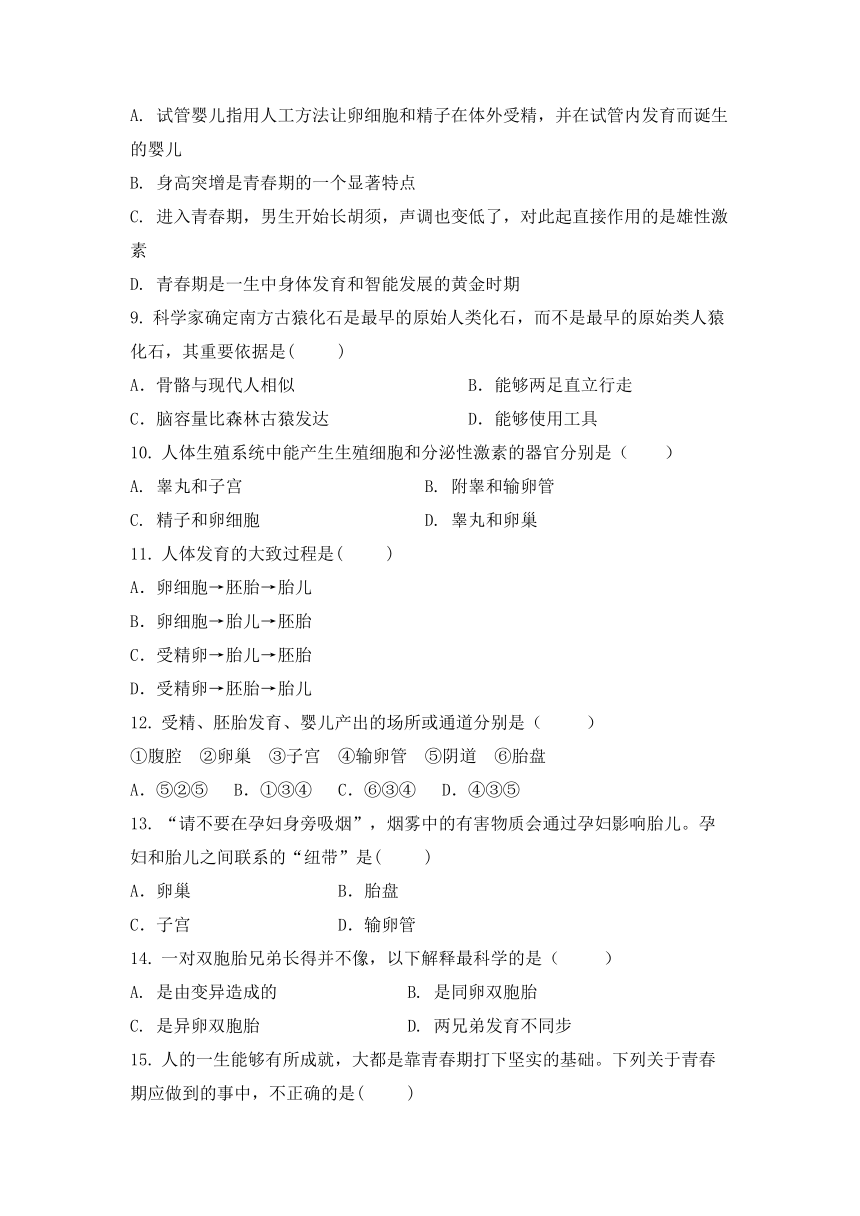 A. 试管婴儿指用人工方法让卵细胞和精子在体外受精，并在试管内发育而诞生的婴儿

B. 身高突增是青春期的一个显著特点

C. 进入青春期，男生开始长胡须，声调也变低了，对此起直接作用的是雄性激素

D. 青春期是一生中身体发育和智能发展的黄金时期

9. 科学家确定南方古猿化石是最早的原始人类化石，而不是最早的原始类人猿化石，其重要依据是(　　)

A．骨骼与现代人相似

B．能够两足直立行走

C．脑容量比森林古猿发达

D．能够使用工具

10. 人体生殖系统中能产生生殖细胞和分泌性激素的器官分别是（　　）

A. 睾丸和子宫

B. 附睾和输卵管

C. 精子和卵细胞

D. 睾丸和卵巢

11. 人体发育的大致过程是(　　)

A．卵细胞→胚胎→胎儿

B．卵细胞→胎儿→胚胎

C．受精卵→胎儿→胚胎

D．受精卵→胚胎→胎儿

12. 受精、胚胎发育、婴儿产出的场所或通道分别是（　　）

①腹腔　②卵巢　③子宫　④输卵管　⑤阴道　⑥胎盘

A．⑤②⑤　B．①③④　C．⑥③④　D．④③⑤

13. “请不要在孕妇身旁吸烟”，烟雾中的有害物质会通过孕妇影响胎儿。孕妇和胎儿之间联系的“纽带”是(　　)

A．卵巢

B．胎盘

C．子宫

D．输卵管

14. 一对双胞胎兄弟长得并不像，以下解释最科学的是（　　）

A. 是由变异造成的

B. 是同卵双胞胎

C. 是异卵双胞胎

D. 两兄弟发育不同步

15. 人的一生能够有所成就，大都是靠青春期打下坚实的基础。下列关于青春期应做到的事中，不正确的是(　　)